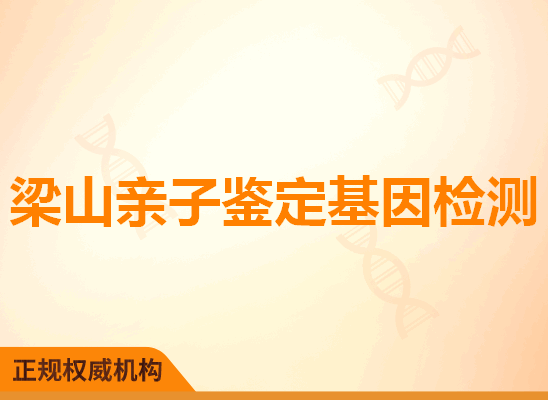 梁山亲子鉴定基因检测

正规权威机构